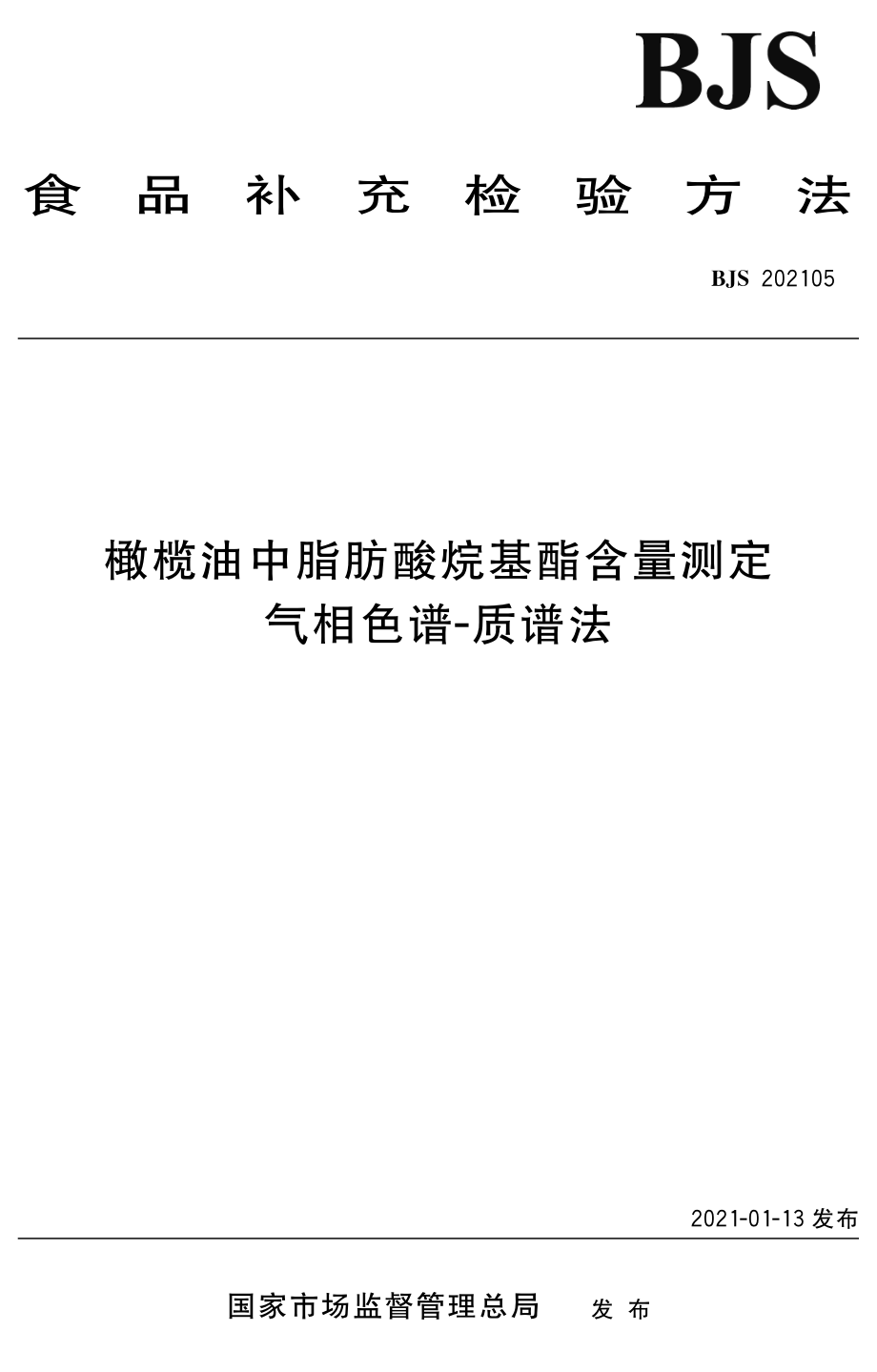 BJS

食品补充检验方法

BJS 202105

橄榄油中脂肪酸烷基酯含量测定
气相色谱-质谱法

2021-01-13 发布

国家市场监督管理总局 发布